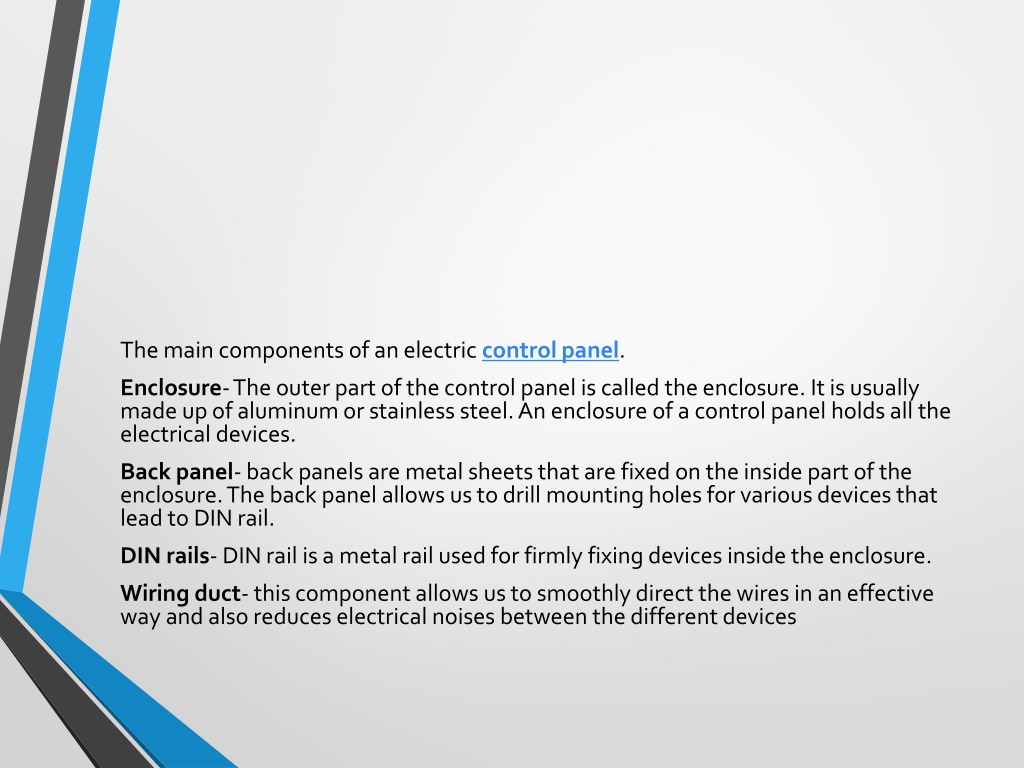 The main components of an electric control panel.

Enclosure- The outer part of the control panel is called the enclosure. It is usually made up of aluminum or stainless steel. An enclosure of a control panel holds all the electrical devices.

Back panel- back panels are metal sheets that are fixed on the inside part of the enclosure. The back panel allows us to drill mounting holes for various devices that lead to DIN rail.

DIN rails- DIN rail is a metal rail used for firmly fixing devices inside the enclosure.

Wiring duct- this component allows us to smoothly direct the wires in an effective way and also reduces electrical noises between the different devices